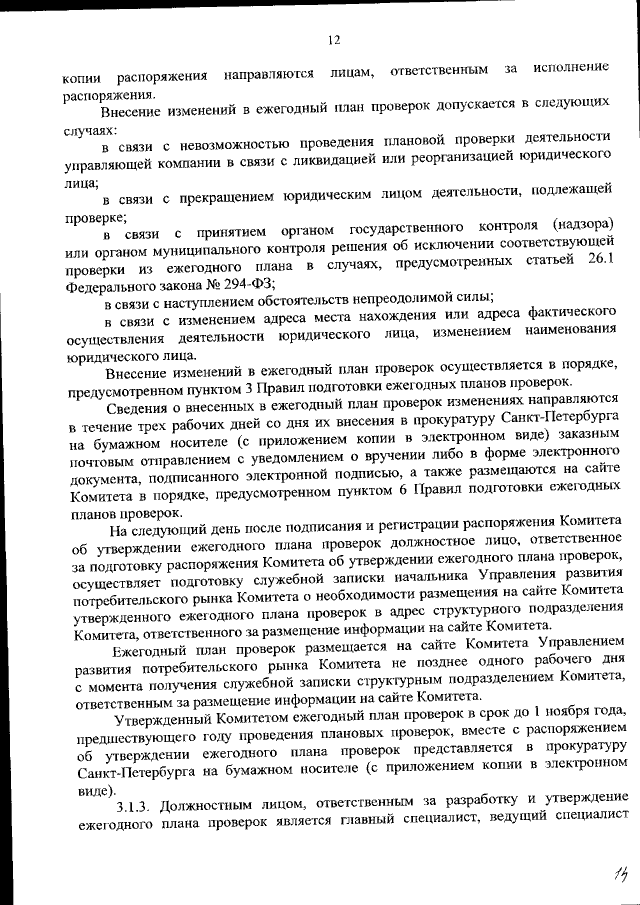 12

копии распоряжения направляются лицам, ответственным за исполнение распоряжения.

Внесение изменений в ежегодный план проверок допускается в следующих случаях:

в связи с невозможностью проведения плановой проверки деятельности управляющей компании в связи с ликвидацией или реорганизацией юридического лица;

в связи с прекращением юридическим лицом деятельности, подлежащей проверке;

в связи с принятием органом государственного контроля (надзора) или органом муниципального контроля решения об исключении соответствующей проверки из ежегодного плана в случаях, предусмотренных статьей 26.1 Федерального закона № 294-ФЗ;

в связи с наступлением обстоятельств непреодолимой силы;

в связи с изменением адреса места нахождения или адреса фактического осуществления деятельности юридического лица, изменением наименования юридического лица.

Внесение изменений в ежегодный план проверок осуществляется в порядке, предусмотренном пунктом 3 Правил подготовки ежегодных планов проверок.

Сведения о внесенных в ежегодный план проверок изменениях направляются в течение трех рабочих дней со дня их внесения в прокуратуру Санкт-Петербурга на бумажном носителе (с приложением копии в электронном виде) заказным почтовым отправлением с уведомлением о вручении либо в форме электронного документа, подписанного электронной подписью, а также размещаются на сайте Комитета в порядке, предусмотренном пунктом 6 Правил подготовки ежегодных планов проверок.

На следующий день после подписания и регистрации распоряжения Комитета об утверждении ежегодного плана проверок должностное лицо, ответственное за подготовку распоряжения Комитета об утверждении ежегодного плана проверок, осуществляет подготовку служебной записки начальника Управления развития потребительского рынка Комитета о необходимости размещения на сайте Комитета утвержденного ежегодного плана проверок в адрес структурного подразделения Комитета, ответственного за размещение информации на сайте Комитета.

Ежегодный план проверок размещается на сайте Комитета Управлением развития потребительского рынка Комитета не позднее одного рабочего дня с момента получения служебной записки структурным подразделением Комитета, ответственным за размещение информации на сайте Комитета.

Утвержденный Комитетом ежегодный план проверок в срок до 1 ноября года, предшествующего году проведения плановых проверок, вместе с распоряжением об утверждении ежегодного плана проверок представляется в прокуратуру Санкт-Петербурга на бумажном носителе (с приложением копии в электронном виде).

3.1.3. Должностным лицом, ответственным за разработку и утверждение ежегодного плана проверок является главный специалист, ведущий специалист

14